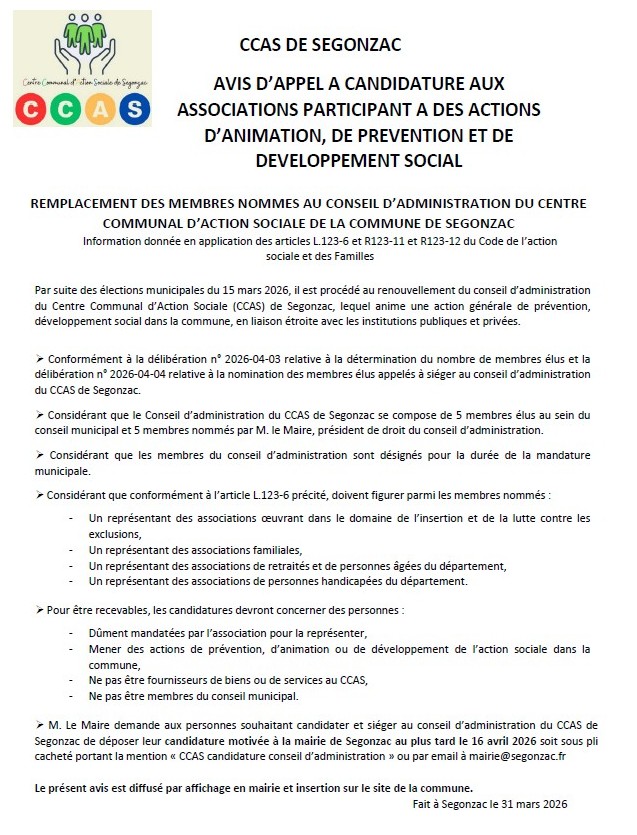 Centre Communal d'Action Sociale de Segonzac
CCAS

CCAS DE SEGONZAC

AVIS D'APPEL A CANDIDATURE AUX ASSOCIATIONS PARTICIPANT A DES ACTIONS D'ANIMATION, DE PREVENTION ET DE DEVELOPPEMENT SOCIAL

REMPLACEMENT DES MEMBRES NOMMES AU CONSEIL D'ADMINISTRATION DU CENTRE COMMUNAL D'ACTION SOCIALE DE LA COMMUNE DE SEGONZAC
Information donnée en application des articles L.123-6 et R123-11 et R123-12 du Code de l'action sociale et des Familles

Par suite des élections municipales du 15 mars 2026, il est procédé au renouvellement du conseil d'administration du Centre Communal d'Action Sociale (CCAS) de Segonzac, lequel anime une action générale de prévention, développement social dans la commune, en liaison étroite avec les institutions publiques et privées.

➢ Conformément à la délibération n° 2026-04-03 relative à la détermination du nombre de membres élus et la délibération n° 2026-04-04 relative à la nomination des membres élus appelés à siéger au conseil d'administration du CCAS de Segonzac.

➢ Considérant que le Conseil d'administration du CCAS de Segonzac se compose de 5 membres élus au sein du conseil municipal et 5 membres nommés par M. le Maire, président de droit du conseil d'administration.

➢ Considérant que les membres du conseil d'administration sont désignés pour la durée de la mandature municipale.

➢ Considérant que conformément à l'article L.123-6 précité, doivent figurer parmi les membres nommés :
- Un représentant des associations œuvrant dans le domaine de l'insertion et de la lutte contre les exclusions,
- Un représentant des associations familiales,
- Un représentant des associations de retraités et de personnes âgées du département,
- Un représentant des associations de personnes handicapées du département.

➢ Pour être recevables, les candidatures devront concerner des personnes :
- Dûment mandatées par l'association pour la représenter,
- Mener des actions de prévention, d'animation ou de développement de l'action sociale dans la commune,
- Ne pas être fournisseurs de biens ou de services au CCAS,
- Ne pas être membres du conseil municipal.

➢ M. Le Maire demande aux personnes souhaitant candidater et siéger au conseil d'administration du CCAS de Segonzac de déposer leur candidature motivée à la mairie de Segonzac au plus tard le 16 avril 2026 soit sous pli cacheté portant la mention « CCAS candidature conseil d'administration » ou par email à mairie@segonzac.fr

Le présent avis est diffusé par affichage en mairie et insertion sur le site de la commune.

Fait à Segonzac le 31 mars 2026